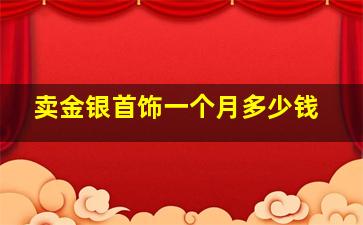 卖金银首饰一个月多少钱